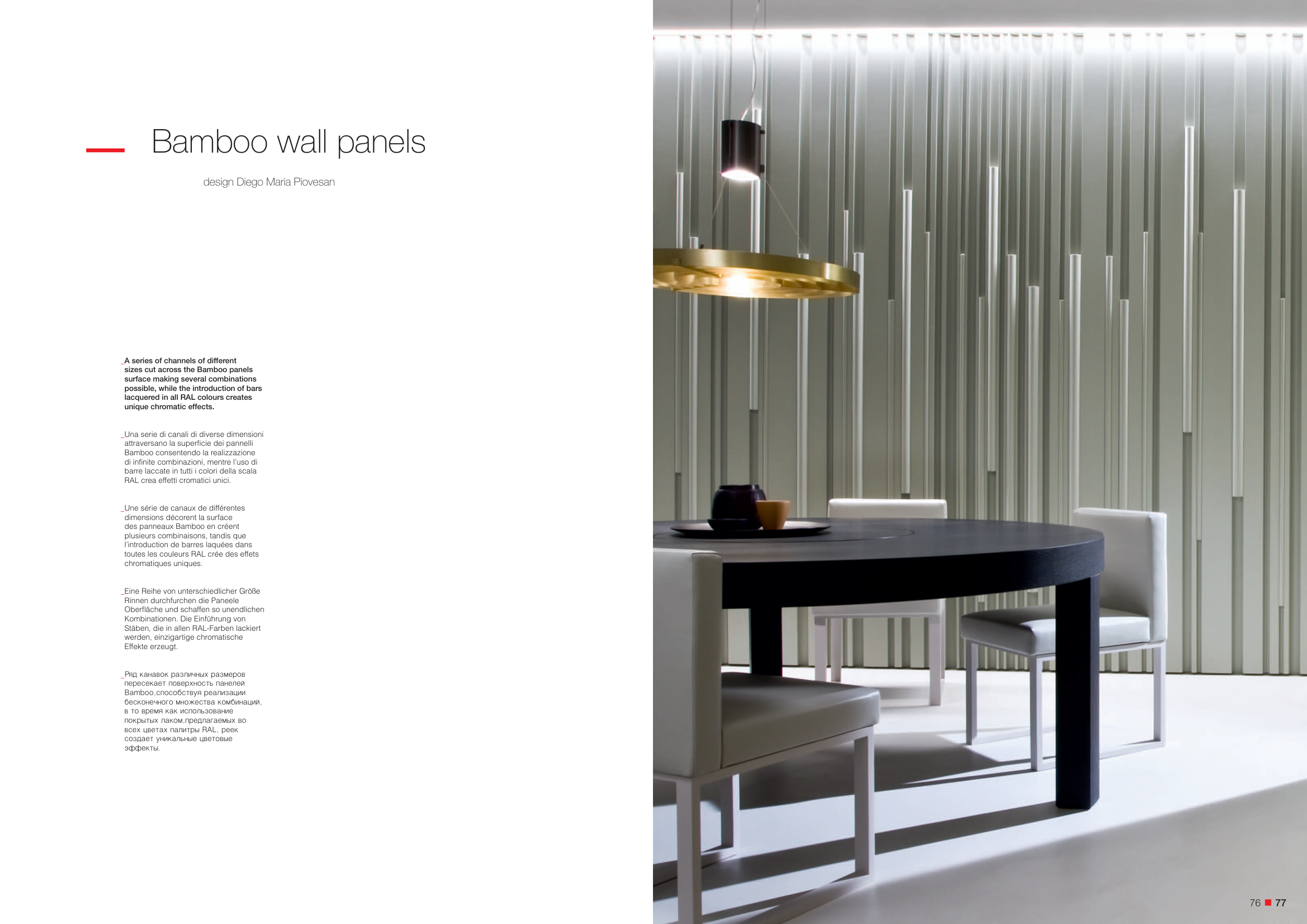 Bamboo wall panels

design Diego Maria Piovesan

_A series of channels of different sizes cut across the Bamboo panels surface making several combinations possible, while the introduction of bars lacquered in all RAL colours creates unique chromatic effects.

_Una serie di canali di diverse dimensioni attraversano la superficie dei pannelli Bamboo consentendo la realizzazione di infinite combinazioni, mentre l'uso di barre laccate in tutti i colori della scala RAL crea effetti cromatici unici.

_Une série de canaux de différentes dimensions décorent la surface des panneaux Bamboo en créent plusieurs combinaisons, tandis que l'introduction de barres laquées dans toutes les couleurs RAL crée des effets chromatiques uniques.

_Eine Reihe von unterschiedlicher Größe Rinnen durchfurchen die Paneele Oberfläche und schaffen so unendlichen Kombinationen. Die Einführung von Stäben, die in allen RAL-Farben lackiert werden, einzigartige chromatische Effekte erzeugt.

_Ряд канавок различных размеров пересекает поверхность панелей Bamboo,способствуя реализации бесконечного множества комбинаций, в то время как использование покрытых лаком,предлагаемых во всех цветах палитры RAL, реек создает уникальные цветовые эффекты.

76 77